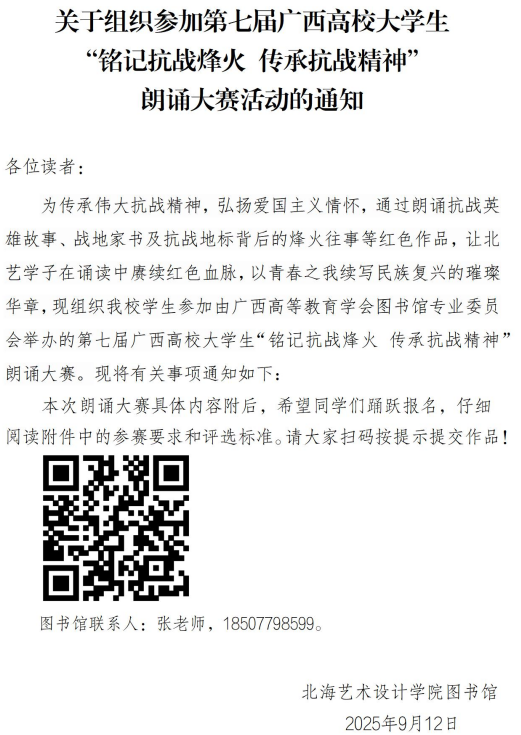 关于组织参加第七届广西高校大学生
“铭记抗战烽火 传承抗战精神”
朗诵大赛活动的通知

各位读者：

为传承伟大抗战精神，弘扬爱国主义情怀，通过朗诵抗战英雄故事、战地家书及抗战地标背后的烽火往事等红色作品，让北艺学子在诵读中赓续红色血脉，以青春之我续写民族复兴的璀璨华章，现组织我校学生参加由广西高等教育学会图书馆专业委员会举办的第七届广西高校大学生“铭记抗战烽火 传承抗战精神”朗诵大赛。现将有关事项通知如下：

本次朗诵大赛具体内容附后，希望同学们踊跃报名，仔细阅读附件中的参赛要求和评选标准。请大家扫码按提示提交作品！

图书馆联系人：张老师，18507798599。

北海艺术设计学院图书馆
2025年9月12日